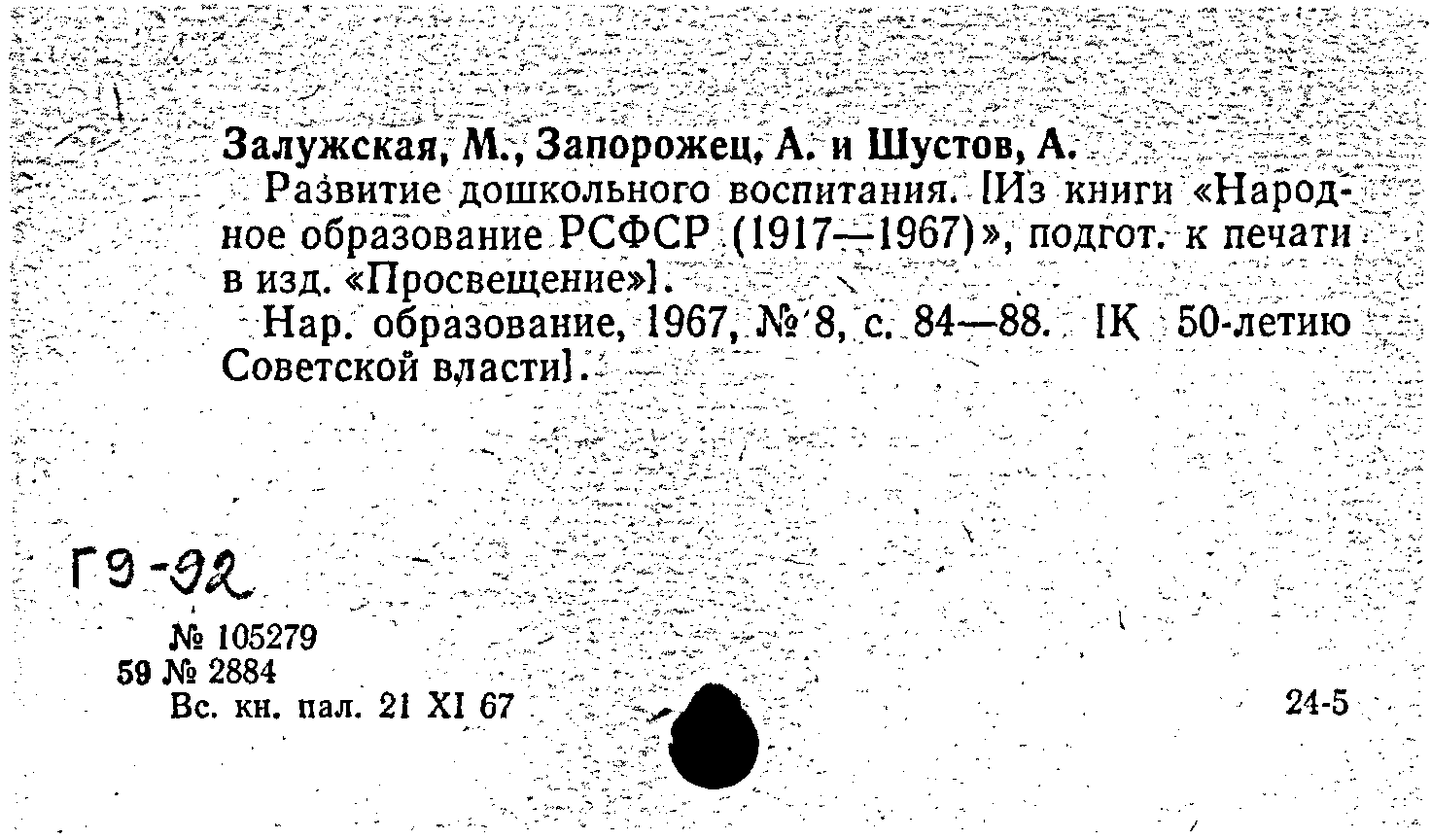 Залужская, М., Запорожец, А. и Шустов, А.

Развитие дошкольного воспитания. [Из книги «Народное образование РСФСР (1917—1967)», подгот. к печати в изд. «Просвещение»].

Нар. образование, 1967, № 8, с. 84—88. [К 50-летию Советской власти].

Г9-92

№ 105279
59 № 2884
Вс. кн. пал. 21 XI 67

24-5